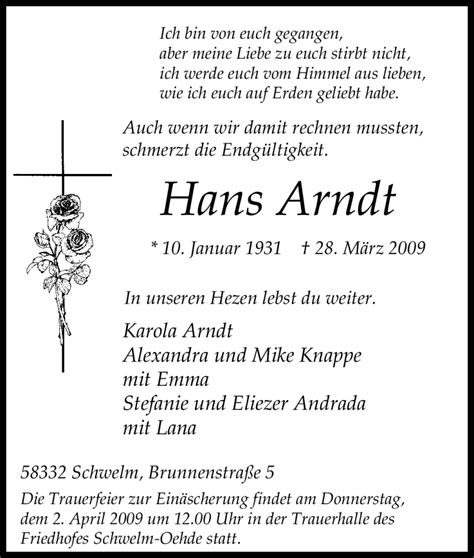 Ich bin von euch gegangen,
aber meine Liebe zu euch stirbt nicht,
ich werde euch vom Himmel aus lieben,
wie ich euch auf Erden geliebt habe.

Auch wenn wir damit rechnen mussten,
schmerzt die Endgültigkeit.

Hans Arndt

* 10. Januar 1931 † 28. März 2009

In unseren Hezen lebst du weiter.

Karola Arndt
Alexandra und Mike Knappe
mit Emma
Stefanie und Eliezer Andrada
mit Lana

58332 Schwelm, Brunnenstraße 5

Die Trauerfeier zur Einäscherung findet am Donnerstag, dem 2. April 2009 um 12.00 Uhr in der Trauerhalle des Friedhofes Schwelm-Oehde statt.